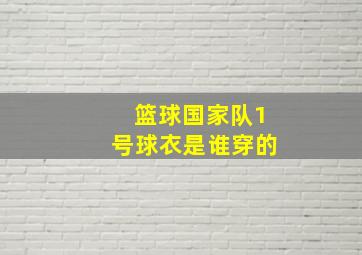 篮球国家队1号球衣是谁穿的